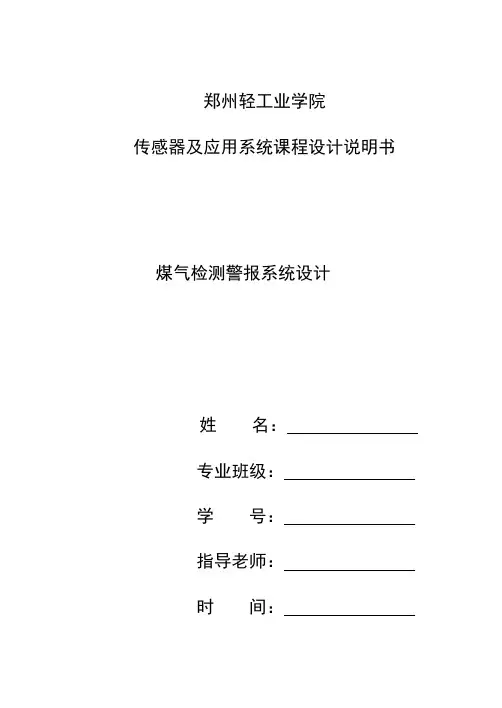 郑州轻工业学院

传感器及应用系统课程设计说明书

煤气检测警报系统设计

姓　　名：

专业班级：

学　　号：

指导老师：

时　　间：